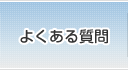 よくある質問